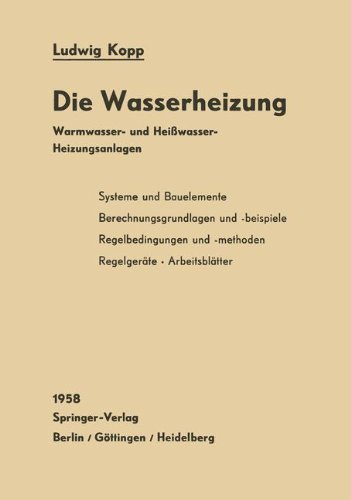 Ludwig Kopp

Die Wasserheizung

Warmwasser- und Heißwasser-Heizungsanlagen

Systeme und Bauelemente
Berechnungsgrundlagen und -beispiele
Regelbedingungen und -methoden
Regelgeräte · Arbeitsblätter

1958
Springer-Verlag
Berlin / Göttingen / Heidelberg